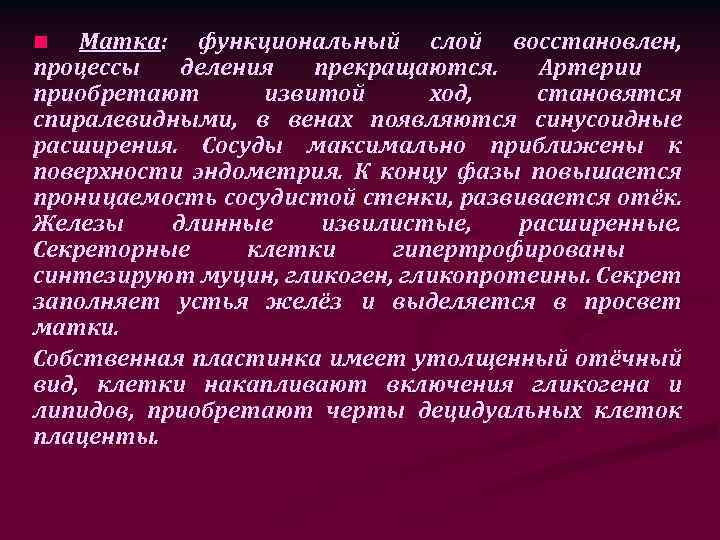 Матка: функциональный слой восстановлен, процессы деления прекращаются. Артерии приобретают извитой ход, становятся спиралевидными, в венах появляются синусоидные расширения. Сосуды максимально приближены к поверхности эндометрия. К концу фазы повышается проницаемость сосудистой стенки, развивается отёк. Железы длинные извилистые, расширенные. Секреторные клетки гипертрофированы синтезируют муцин, гликоген, гликопротеины. Секрет заполняет устья желёз и выделяется в просвет матки.

Собственная пластинка имеет утолщенный отёчный вид, клетки накапливают включения гликогена и липидов, приобретают черты децидуальных клеток плаценты.